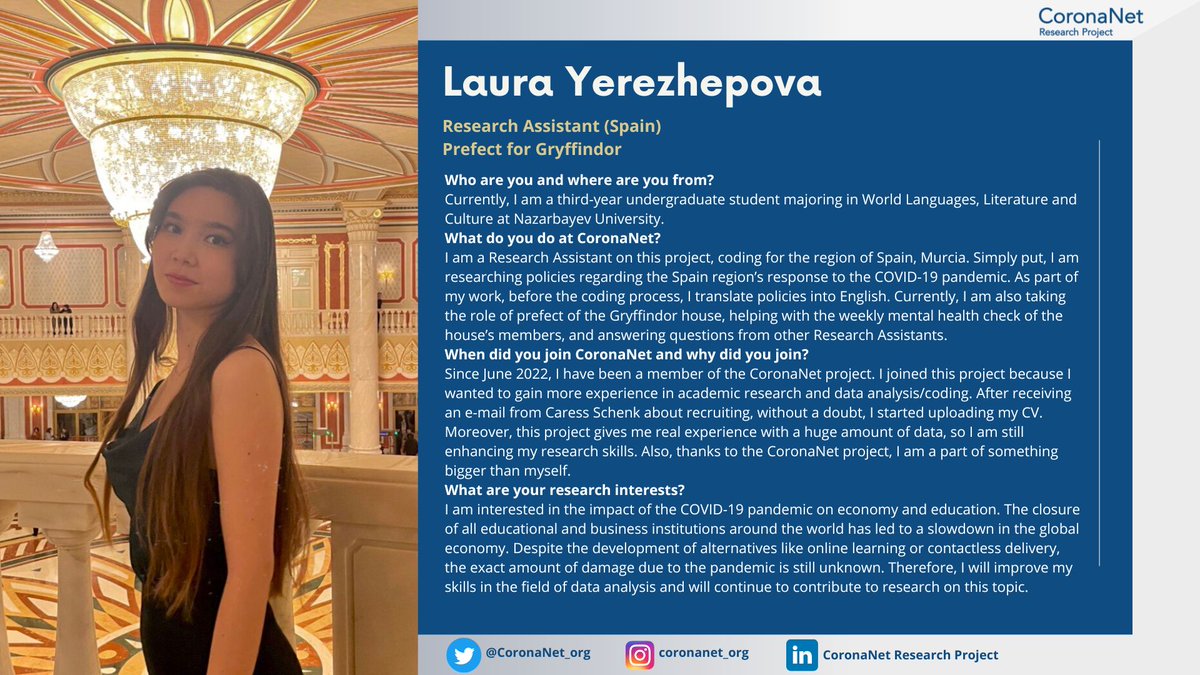 CoronaNet
Research Project

Laura Yerezhepova

Research Assistant (Spain)
Prefect for Gryffindor

Who are you and where are you from?
Currently, I am a third-year undergraduate student majoring in World Languages, Literature and Culture at Nazarbayev University.
What do you do at CoronaNet?
I am a Research Assistant on this project, coding for the region of Spain, Murcia. Simply put, I am researching policies regarding the Spain region's response to the COVID-19 pandemic. As part of my work, before the coding process, I translate policies into English. Currently, I am also taking the role of prefect of the Gryffindor house, helping with the weekly mental health check of the house's members, and answering questions from other Research Assistants.
When did you join CoronaNet and why did you join?
Since June 2022, I have been a member of the CoronaNet project. I joined this project because I wanted to gain more experience in academic research and data analysis/coding. After receiving an e-mail from Caress Schenk about recruiting, without a doubt, I started uploading my CV. Moreover, this project gives me real experience with a huge amount of data, so I am still enhancing my research skills. Also, thanks to the CoronaNet project, I am a part of something bigger than myself.
What are your research interests?
I am interested in the impact of the COVID-19 pandemic on economy and education. The closure of all educational and business institutions around the world has led to a slowdown in the global economy. Despite the development of alternatives like online learning or contactless delivery, the exact amount of damage due to the pandemic is still unknown. Therefore, I will improve my skills in the field of data analysis and will continue to contribute to research on this topic.

@CoronaNet_org coronanet_org CoronaNet Research Project